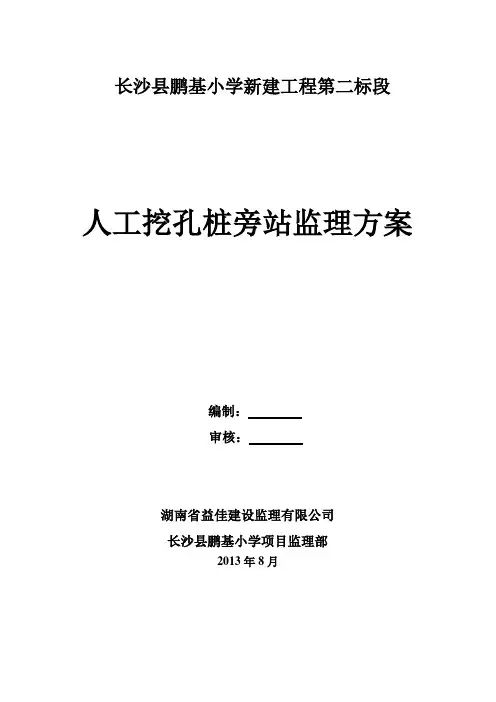 长沙县鹏基小学新建工程第二标段

人工挖孔桩旁站监理方案

编制：____

审核：____

湖南省益佳建设监理有限公司

长沙县鹏基小学项目监理部

2013年8月